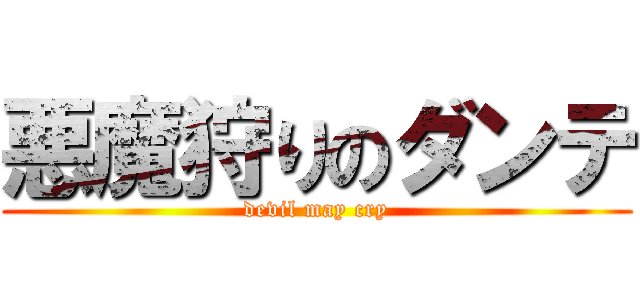 悪魔狩りのダンテ
devil may cry